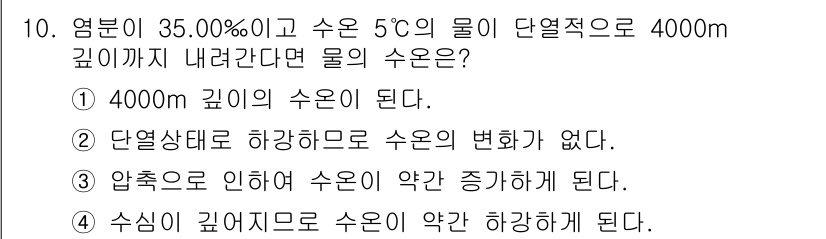 10. 염분이 35.00‰이고 수온 5℃의 물이 단열적으로 4000m 깊이까지 내려간다면 물의 수온은?

① 4000m 깊이의 수온이 된다.

② 단열상태로 하강하므로 수온의 변화가 없다.

③ 압축으로 인하여 수온이 약간 증가하게 된다.

④ 수심이 깊어지므로 수온이 약간 하강하게 된다.